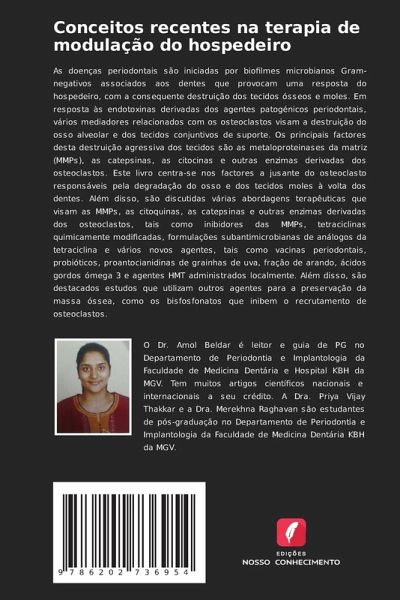 Conceitos recentes na terapia de modulação do hospedeiro

As doenças periodontais são iniciadas por biofilmes microbianos Gram-negativos associados aos dentes que provocam uma resposta do hospedeiro, com a consequente destruição dos tecidos ósseos e moles. Em resposta às endotoxinas derivadas dos agentes patogénicos periodontais, vários mediadores relacionados com os osteoclastos visam a destruição do osso alveolar e dos tecidos conjuntivos de suporte. Os principais factores desta destruição agressiva dos tecidos são as metaloproteinases da matriz (MMPs), as catepsinas, as citocinas e outras enzimas derivadas dos osteoclastos. Este livro centra-se nos factores a jusante do osteoclasto responsáveis pela degradação do osso e dos tecidos moles à volta dos dentes. Além disso, são discutidas várias abordagens terapêuticas que visam as MMPs, as citoquinas, as catepsinas e outras enzimas derivadas dos osteoclastos, tais como inibidores das MMPs, tetraciclinas quimicamente modificadas, formulações subantimicrobianas de análogos da tetraciclina e vários novos agentes, tais como vacinas periodontais, probióticos, proantocianidinas de grainhas de uva, fração de arando, ácidos gordos ómega 3 e agentes HMT administrados localmente. Além disso, são destacados estudos que utilizam outros agentes para a preservação da massa óssea, como os bisfosfonatos que inibem o recrutamento de osteoclastos.

O Dr. Amol Beldar é leitor e guia de PG no Departamento de Periodontia e Implantologia da Faculdade de Medicina Dentária e Hospital KBH da MGV. Tem muitos artigos científicos nacionais e internacionais a seu crédito. A Dra. Priya Vijay Thakkar e a Dra. Merekhna Raghavan são estudantes de pós-graduação no Departamento de Periodontia e Implantologia da Faculdade de Medicina Dentária KBH da MGV.

9 786202 736954

EDIÇÕES
NOSSO CONHECIMENTO